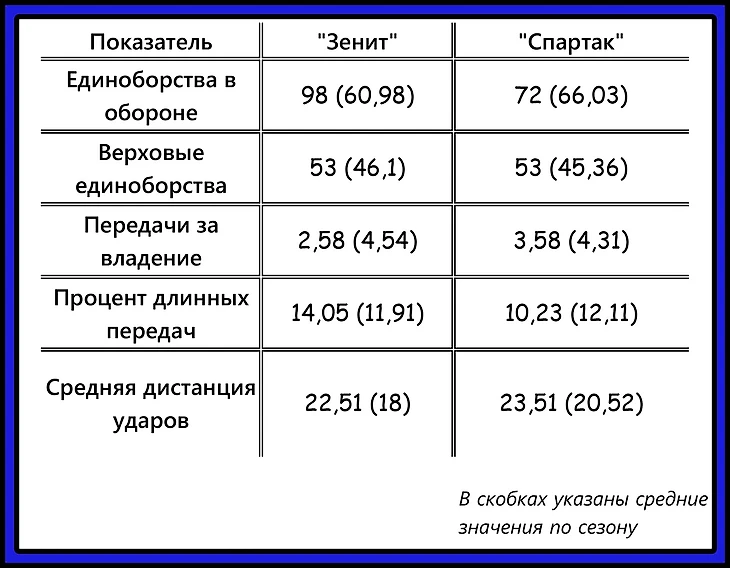 | Показатель | "Зенит" | "Спартак" |
|---|---|---|
| Единоборства в обороне | 98 (60,98) | 72 (66,03) |
| Верховые единоборства | 53 (46,1) | 53 (45,36) |
| Передачи за владение | 2,58 (4,54) | 3,58 (4,31) |
| Процент длинных передач | 14,05 (11,91) | 10,23 (12,11) |
| Средняя дистанция ударов | 22,51 (18) | 23,51 (20,52) |

В скобках указаны средние значения по сезону